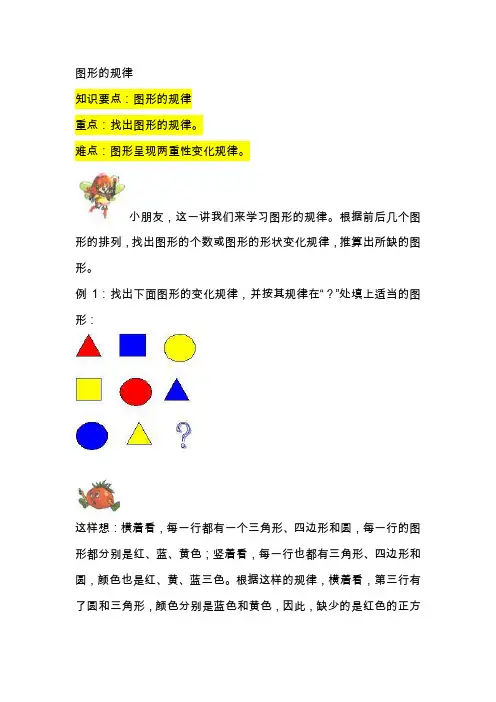 图形的规律

知识要点：图形的规律

重点：找出图形的规律。

难点：图形呈现两重性变化规律。

小朋友，这一讲我们来学习图形的规律。根据前后几个图形的排列，找出图形的个数或图形的形状变化规律，推算出所缺的图形。

例 1：找出下面图形的变化规律，并按其规律在“？”处填上适当的图形：

?

这样想：横着看，每一行都有一个三角形、四边形和圆，每一行的图形都分别是红、蓝、黄色；竖着看，每一行也都有三角形、四边形和圆，颜色也是红、黄、蓝三色。根据这样的规律，横着看，第三行有了圆和三角形，颜色分别是蓝色和黄色，因此，缺少的是红色的正方